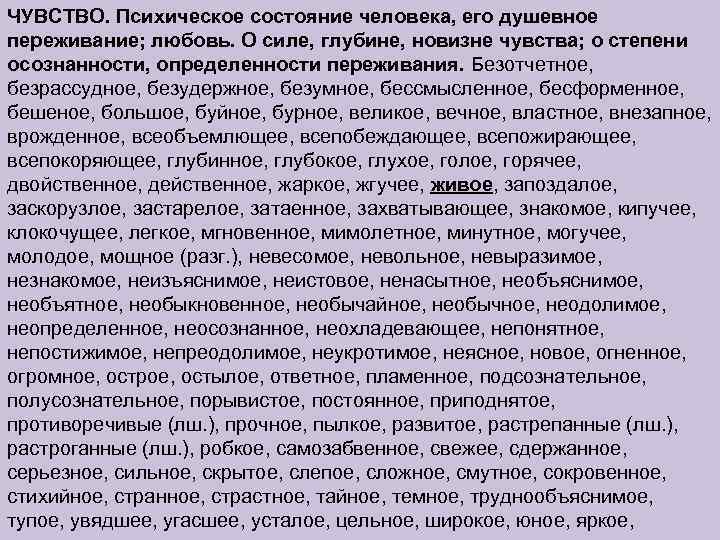 ЧУВСТВО. Психическое состояние человека, его душевное переживание; любовь. О силе, глубине, новизне чувства; о степени осознанности, определенности переживания. Безотчетное, безрассудное, безудержное, безумное, бессмысленное, бесформенное, бешеное, большое, буйное, бурное, великое, вечное, властное, внезапное, врожденное, всеобъемлющее, всепобеждающее, всепожирающее, всепокоряющее, глубинное, глубокое, глухое, голое, горячее, двойственное, действенное, жаркое, жгучее, живое, запоздалое, заскорузлое, застарелое, затаенное, захватывающее, знакомое, кипучее, клокочущее, легкое, мгновенное, мимолетное, минутное, могучее, молодое, мощное (разг.), невесомое, невольное, невыразимое, незнакомое, неизъяснимое, неистовое, ненасытное, необъяснимое, необъятное, необыкновенное, необычайное, необычное, неодолимое, неопределенное, неосознанное, неохладевающее, непонятное, непостижимое, непреодолимое, неукротимое, неясное, новое, огненное, огромное, острое, остылое, ответное, пламенное, подсознательное, полусознательное, порывистое, постоянное, приподнятое, противоречивые (лш.), прочное, пылкое, развитое, растрепанные (лш.), растроганные (лш.), робкое, самозабвенное, свежее, сдержанное, серьезное, сильное, скрытое, слепое, сложное, смутное, сокровенное, стихийное, странное, страстное, тайное, темное, труднообъяснимое, тупое, увядшее, угасшее, усталое, цельное, широкое, юное, яркое,